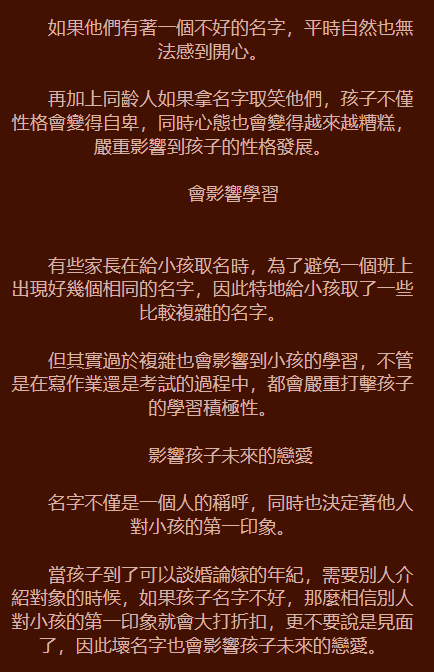 如果他們有著一個不好的名字，平時自然也無法感到開心。

再加上同齡人如果拿名字取笑他們，孩子不僅性格會變得自卑，同時心態也會變得越來越糟糕，嚴重影響到孩子的性格發展。

會影響學習

有些家長在給小孩取名時，為了避免一個班上出現好幾個相同的名字，因此特地給小孩取了一些比較複雜的名字。

但其實過於複雜也會影響到小孩的學習，不管是在寫作業還是考試的過程中，都會嚴重打擊孩子的學習積極性。

影響孩子未來的戀愛

名字不僅是一個人的稱呼，同時也決定著他人對小孩的第一印象。

當孩子到了可以談婚論嫁的年紀，需要別人介紹對象的時候，如果孩子名字不好，那麼相信別人對小孩的第一印象就會大打折扣，更不要說是見面了，因此壞名字也會影響孩子未來的戀愛。